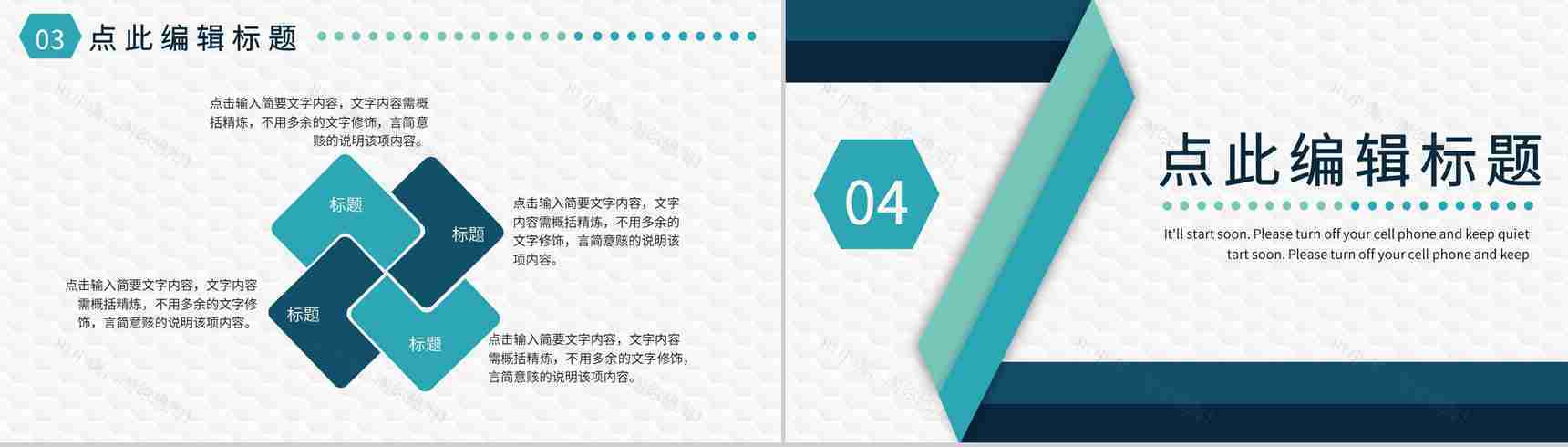 03 点此编辑标题

点击输入简要文字内容，文字内容需概括精炼，不用多余的文字修饰，言简意赅的说明该项内容。

标题

标题

点击输入简要文字内容，文字内容需概括精炼，不用多余的文字修饰，言简意赅的说明该项内容。

点击输入简要文字内容，文字内容需概括精炼，不用多余的文字修饰，言简意赅的说明该项内容。

标题

标题

点击输入简要文字内容，文字内容需概括精炼，不用多余的文字修饰，言简意赅的说明该项内容。

04

点此编辑标题

It'll start soon. Please turn off your cell phone and keep quiet tart soon. Please turn off your cell phone and keep